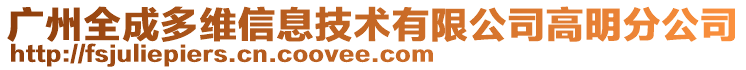 广州全成多维信息技术有限公司高明分公司
http://fsjuliepiers.cn.coovee.com